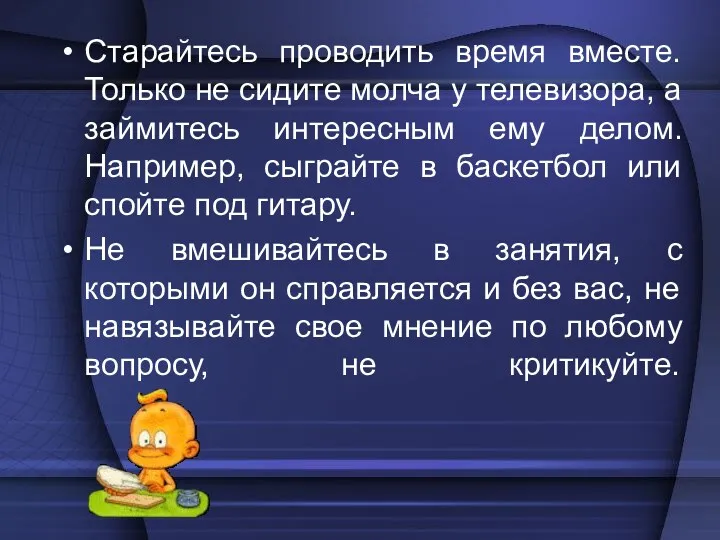 • Старайтесь проводить время вместе. Только не сидите молча у телевизора, а займитесь интересным ему делом. Например, сыграйте в баскетбол или спойте под гитару.

• Не вмешивайтесь в занятия, с которыми он справляется и без вас, не навязывайте свое мнение по любому вопросу, не критикуйте.